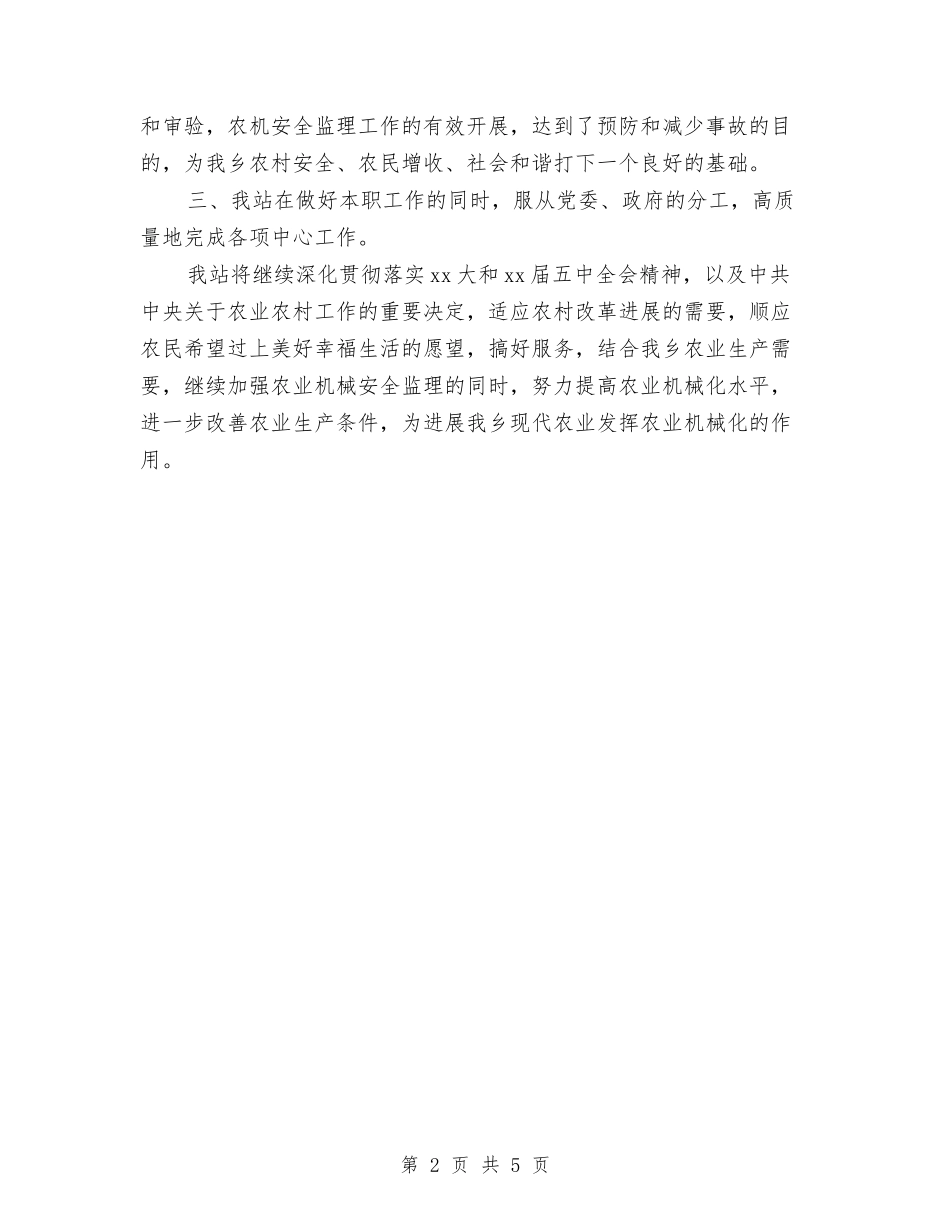 和审验，农机安全监理工作的有效开展，达到了预防和减少事故的目的，为我乡农村安全、农民增收、社会和谐打下一个良好的基础。

三、我站在做好本职工作的同时，服从党委、政府的分工，高质量地完成各项中心工作。

我站将继续深化贯彻落实xx大和xx届五中全会精神，以及中共中央关于农业农村工作的重要决定，适应农村改革进展的需要，顺应农民希望过上美好幸福生活的愿望，搞好服务，结合我乡农业生产需要，继续加强农业机械安全监理的同时，努力提高农业机械化水平，进一步改善农业生产条件，为进展我乡现代农业发挥农业机械化的作用。

第 2 页 共 5 页